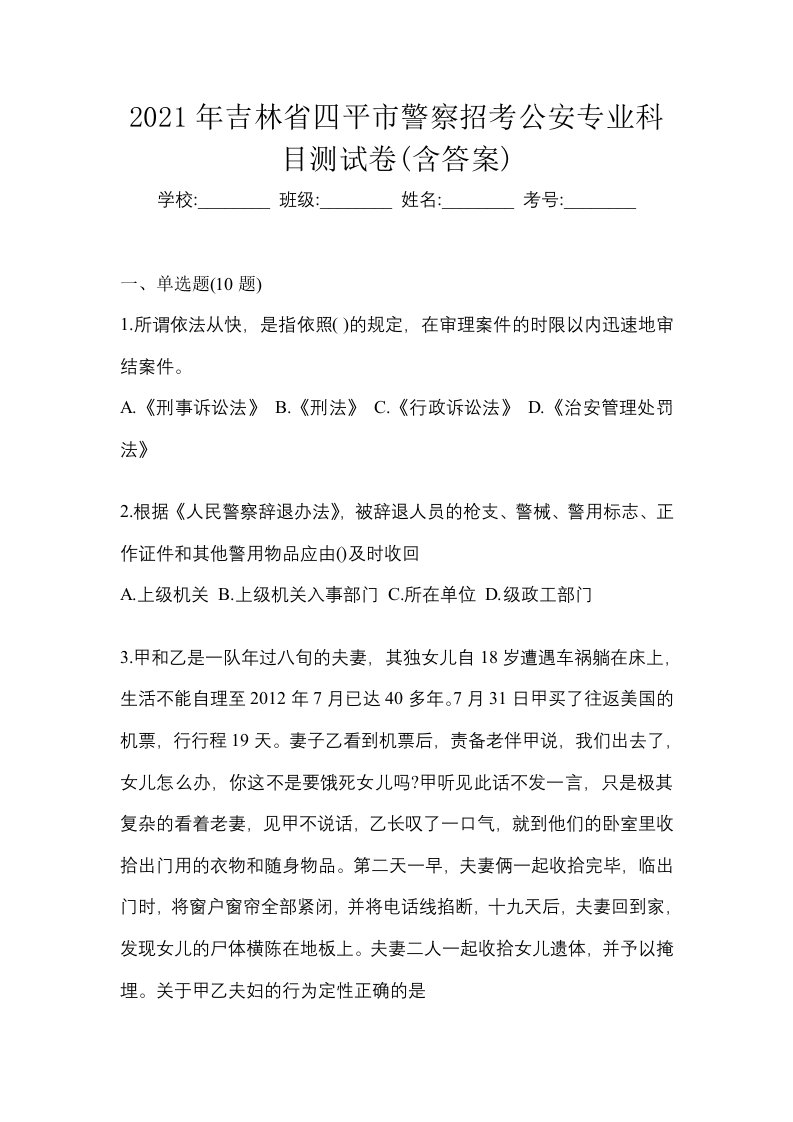 2021年吉林省四平市警察招考公安专业科目测试卷(含答案)

学校:________ 班级:________ 姓名:________ 考号:________

一、单选题(10题)

1.所谓依法从快，是指依照( )的规定，在审理案件的时限以内迅速地审结案件。

A.《刑事诉讼法》 B.《刑法》 C.《行政诉讼法》 D.《治安管理处罚法》

2.根据《人民警察辞退办法》，被辞退人员的枪支、警械、警用标志、正作证件和其他警用物品应由()及时收回

A.上级机关 B.上级机关入事部门 C.所在单位 D.级政工部门

3.甲和乙是一队年过八旬的夫妻，其独女儿自18岁遭遇车祸躺在床上，生活不能自理至2012年7月已达40多年。7月31日甲买了往返美国的机票，行行程19天。妻子乙看到机票后，责备老伴甲说，我们出去了，女儿怎么办，你这不是要饿死女儿吗?甲听见此话不发一言，只是极其复杂的看着老妻，见甲不说话，乙长叹了一口气，就到他们的卧室里收拾出门用的衣物和随身物品。第二天一早，夫妻俩一起收拾完毕，临出门时，将窗户窗帘全部紧闭，并将电话线掐断，十九天后，夫妻回到家，发现女儿的尸体横陈在地板上。夫妻二人一起收拾女儿遗体，并予以掩埋。关于甲乙夫妇的行为定性正确的是